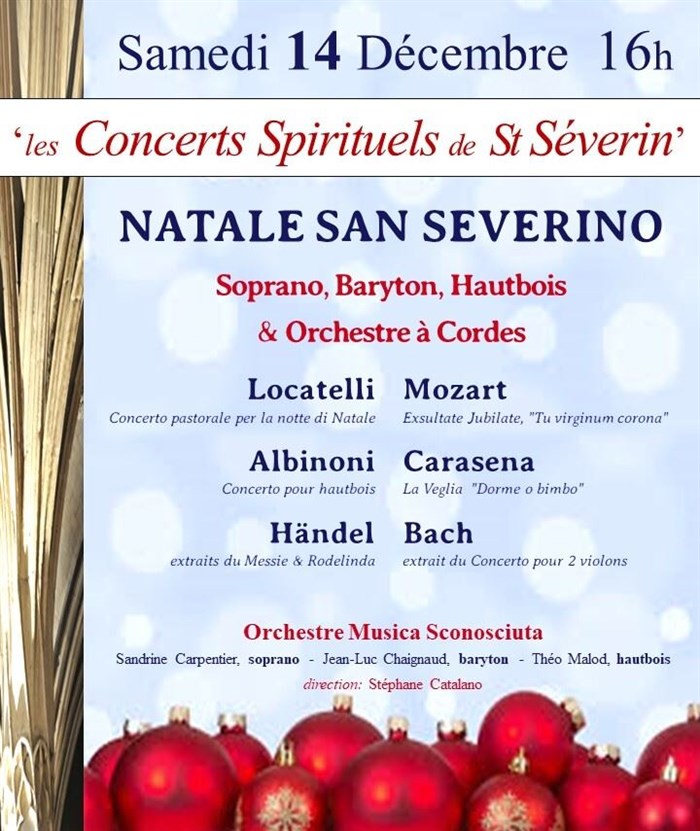 Samedi 14 Décembre 16h

'les Concerts Spirituels de St Séverin'

NATALE SAN SEVERINO

Soprano, Baryton, Hautbois

& Orchestre à Cordes

Locatelli
Concerto pastorale per la notte di Natale

Albinoni
Concerto pour hautbois

Händel
extraits du Messie & Rodelinda

Mozart
Exsultate Jubilate, "Tu virginum corona"

Carasena
La Veglia "Dorme o bimbo"

Bach
extrait du Concerto pour 2 violons

Orchestre Musica Sconosciuta

Sandrine Carpentier, soprano - Jean-Luc Chaignaud, baryton - Théo Malod, hautbois

direction: Stéphane Catalano